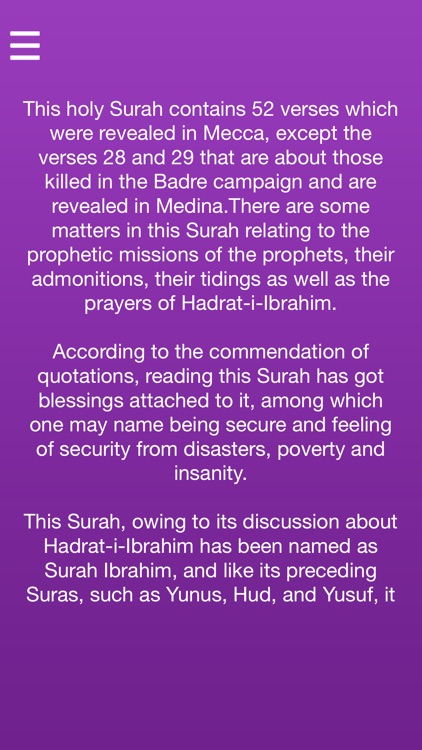 This holy Surah contains 52 verses which were revealed in Mecca, except the verses 28 and 29 that are about those killed in the Badre campaign and are revealed in Medina.There are some matters in this Surah relating to the prophetic missions of the prophets, their admonitions, their tidings as well as the prayers of Hadrat-i-Ibrahim.

According to the commendation of quotations, reading this Surah has got blessings attached to it, among which one may name being secure and feeling of security from disasters, poverty and insanity.

This Surah, owing to its discussion about Hadrat-i-Ibrahim has been named as Surah Ibrahim, and like its preceding Suras, such as Yunus, Hud, and Yusuf, it